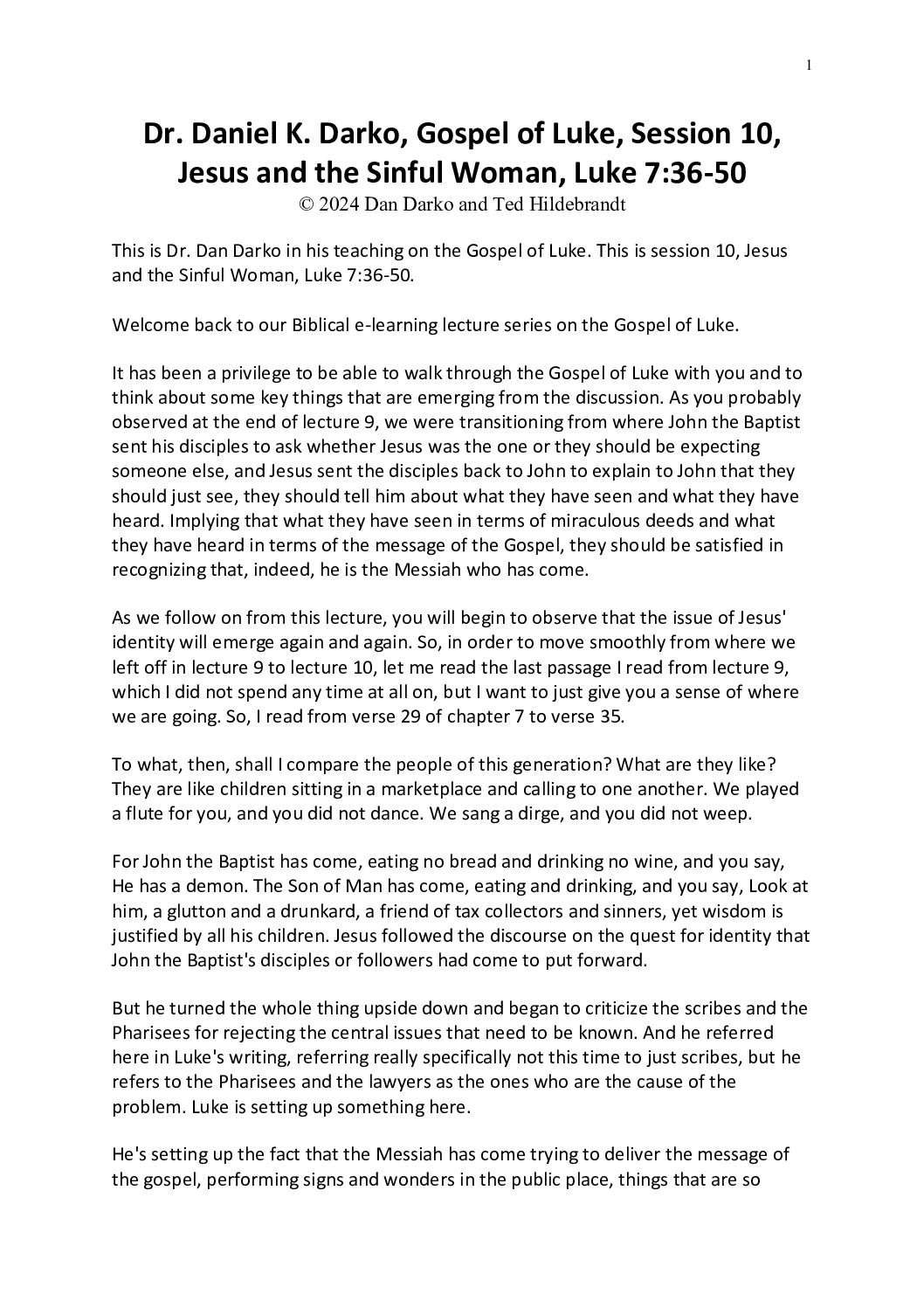 1

Dr. Daniel K. Darko, Gospel of Luke, Session 10, Jesus and the Sinful Woman, Luke 7:36-50
© 2024 Dan Darko and Ted Hildebrandt

This is Dr. Dan Darko in his teaching on the Gospel of Luke. This is session 10, Jesus and the Sinful Woman, Luke 7:36-50.

Welcome back to our Biblical e-learning lecture series on the Gospel of Luke.

It has been a privilege to be able to walk through the Gospel of Luke with you and to think about some key things that are emerging from the discussion. As you probably observed at the end of lecture 9, we were transitioning from where John the Baptist sent his disciples to ask whether Jesus was the one or they should be expecting someone else, and Jesus sent the disciples back to John to explain to John that they should just see, they should tell him about what they have seen and what they have heard. Implying that what they have seen in terms of miraculous deeds and what they have heard in terms of the message of the Gospel, they should be satisfied in recognizing that, indeed, he is the Messiah who has come.

As we follow on from this lecture, you will begin to observe that the issue of Jesus' identity will emerge again and again. So, in order to move smoothly from where we left off in lecture 9 to lecture 10, let me read the last passage I read from lecture 9, which I did not spend any time at all on, but I want to just give you a sense of where we are going. So, I read from verse 29 of chapter 7 to verse 35.

To what, then, shall I compare the people of this generation? What are they like? They are like children sitting in a marketplace and calling to one another. We played a flute for you, and you did not dance. We sang a dirge, and you did not weep.

For John the Baptist has come, eating no bread and drinking no wine, and you say, He has a demon. The Son of Man has come, eating and drinking, and you say, Look at him, a glutton and a drunkard, a friend of tax collectors and sinners, yet wisdom is justified by all his children. Jesus followed the discourse on the quest for identity that John the Baptist's disciples or followers had come to put forward.

But he turned the whole thing upside down and began to criticize the scribes and the Pharisees for rejecting the central issues that need to be known. And he referred here in Luke's writing, referring really specifically not this time to just scribes, but he refers to the Pharisees and the lawyers as the ones who are the cause of the problem. Luke is setting up something here.

He's setting up the fact that the Messiah has come trying to deliver the message of the gospel, performing signs and wonders in the public place, things that are so